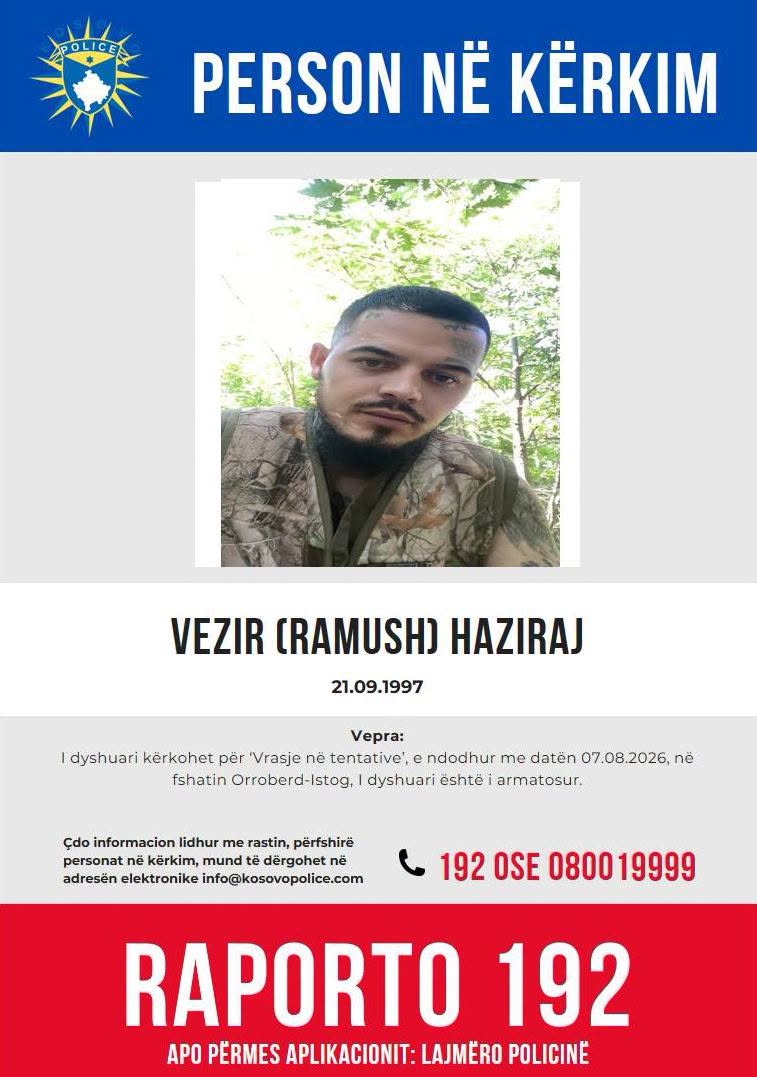 POLICE

PERSON NË KËRKIM

VEZIR (RAMUSH) HAZIRAJ

21.09.1997

Vepra:
I dyshuari kërkohet për 'Vrasje në tentative', e ndodhur me datën 07.08.2026, në fshatin Orroberd-Istog, I dyshuari është i armatosur.

Çdo informacion lidhur me rastin, përfshirë personat në kërkim, mund të dërgohet në adresën elektronike info@kosovopolice.com

192 OSE 080019999

RAPORTO 192

APO PËRMES APLIKACIONIT: LAJMËRO POLICINË